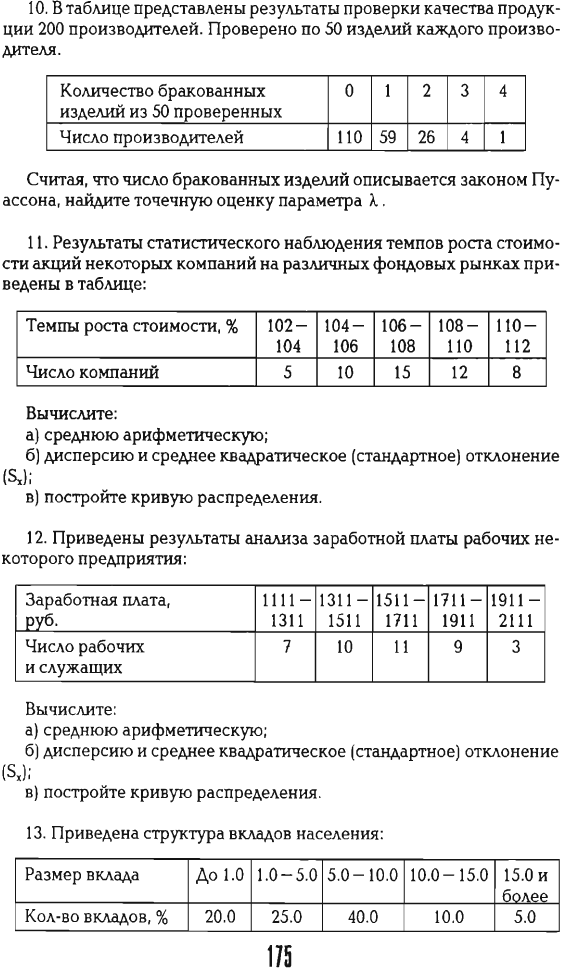 10. В таблице представлены результаты проверки качества продукции 200 производителей. Проверено по 50 изделий каждого производителя.

| Количество бракованных изделий из 50 проверенных | 0 | 1 | 2 | 3 | 4 |
|---|---|---|---|---|---|
| Число производителей | 110 | 59 | 26 | 4 | 1 |

Считая, что число бракованных изделий описывается законом Пуассона, найдите точечную оценку параметра $\lambda$.

11. Результаты статистического наблюдения темпов роста стоимости акций некоторых компаний на различных фондовых рынках приведены в таблице:

| Темпы роста стоимости, % | 102 – 104 | 104 – 106 | 106 – 108 | 108 – 110 | 110 – 112 |
|---|---|---|---|---|---|
| Число компаний | 5 | 10 | 15 | 12 | 8 |

Вычислите:
а) среднюю арифметическую;
б) дисперсию и среднее квадратическое (стандартное) отклонение ($S_x$);
в) постройте кривую распределения.

12. Приведены результаты анализа заработной платы рабочих некоторого предприятия:

| Заработная плата, руб. | 1111 – 1311 | 1311 – 1511 | 1511 – 1711 | 1711 – 1911 | 1911 – 2111 |
|---|---|---|---|---|---|
| Число рабочих и служащих | 7 | 10 | 11 | 9 | 3 |

Вычислите:
а) среднюю арифметическую;
б) дисперсию и среднее квадратическое (стандартное) отклонение ($S_x$);
в) постройте кривую распределения.

13. Приведена структура вкладов населения:

| Размер вклада | До 1.0 | 1.0 – 5.0 | 5.0 – 10.0 | 10.0 – 15.0 | 15.0 и более |
|---|---|---|---|---|---|
| Кол-во вкладов, % | 20.0 | 25.0 | 40.0 | 10.0 | 5.0 |

175